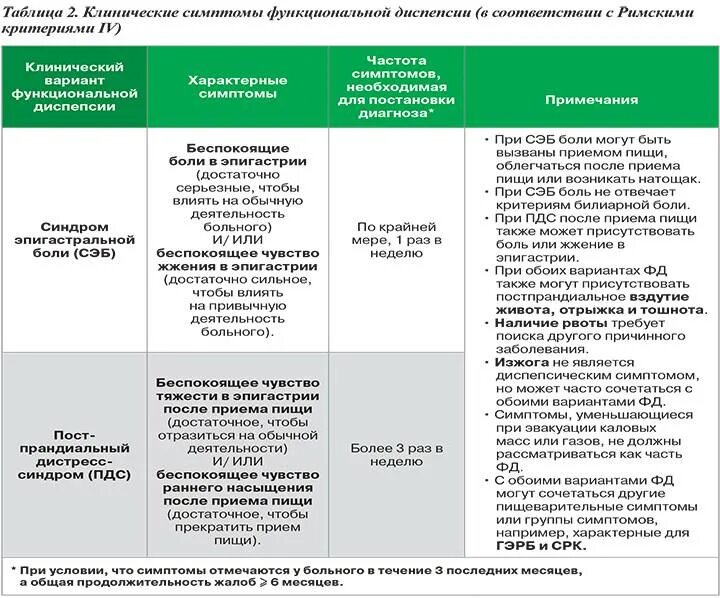 Таблица 2. Клинические симптомы функциональной диспепсии (в соответствии с Римскими критериями IV)

| Клинический вариант функциональной диспепсии | Характерные симптомы | Частота симптомов, необходимая для постановки диагноза* | Примечания |
|---|---|---|---|
| Синдром эпигастральной боли (СЭБ) | Беспокоящие боли в эпигастрии (достаточно серьезные, чтобы влиять на обычную деятельность больного) И/ ИЛИ беспокоящее чувство жжения в эпигастрии (достаточно сильное, чтобы влиять на привычную деятельность больного). | По крайней мере, 1 раз в неделю | • При СЭБ боли могут быть вызваны приемом пищи, облегчаться после приема пищи или возникать натощак. • При СЭБ боль не отвечает критериям билиарной боли. • При ПДС после приема пищи также может присутствовать боль или жжение в эпигастрии. • При обоих вариантах ФД также могут присутствовать постпрандиальное вздутие живота, отрыжка и тошнота. • Наличие рвоты требует поиска другого причинного заболевания. • Изжога не является диспепсическим симптомом, но может часто сочетаться с обоими вариантами ФД. • Симптомы, уменьшающиеся при эвакуации каловых масс или газов, не должны рассматриваться как часть ФД. • С обоими вариантами ФД могут сочетаться другие пищеварительные симптомы или группы симптомов, например, характерные для ГЭРБ и СРК. |
| Пост-прандиальный дистресс-синдром (ПДС) | Беспокоящее чувство тяжести в эпигастрии после приема пищи (достаточное, чтобы отразиться на обычной деятельности) И/ ИЛИ беспокоящее чувство раннего насыщения после приема пищи (достаточное, чтобы прекратить прием пищи). | Более 3 раз в неделю | |

* При условии, что симптомы отмечаются у больного в течение 3 последних месяцев, а общая продолжительность жалоб $\geqslant$ 6 месяцев.